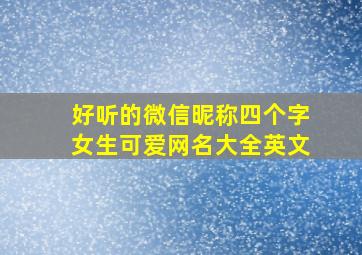 好听的微信昵称四个字
女生可爱网名大全英文